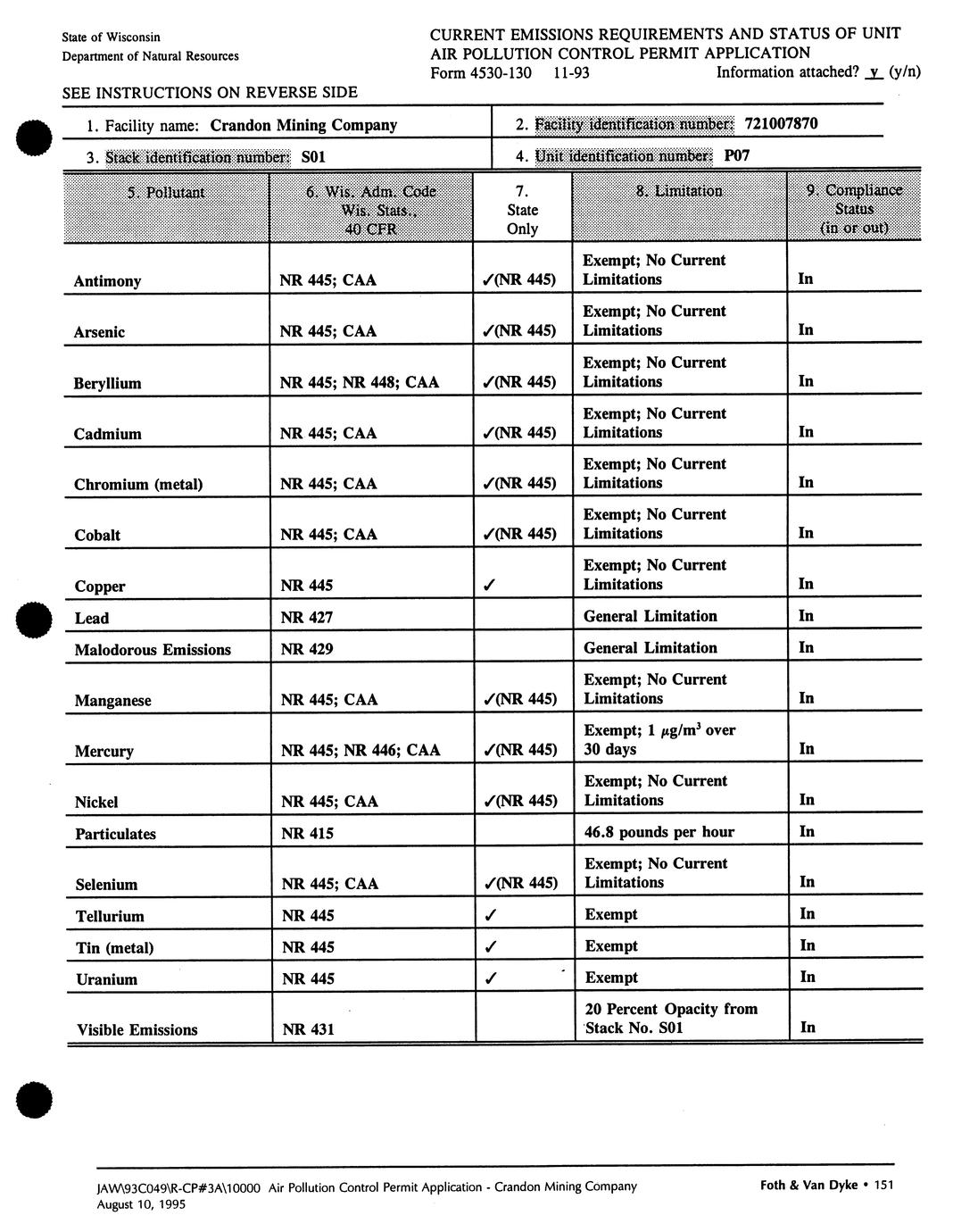 State of Wisconsin
Department of Natural Resources

CURRENT EMISSIONS REQUIREMENTS AND STATUS OF UNIT
AIR POLLUTION CONTROL PERMIT APPLICATION
Form 4530-130 11-93 Information attached? y (y/n)

SEE INSTRUCTIONS ON REVERSE SIDE

1. Facility name: Crandon Mining Company
2. Facility identification number: 721007870
3. Stack identification number: S01
4. Unit identification number: P07

| 5. Pollutant | 6. Wis. Adm. Code Wis. Stats., 40 CFR | 7. State Only | 8. Limitation | 9. Compliance Status (in or out) |
|---|---|---|---|---|
| Antimony | NR 445; CAA | ✓(NR 445) | Exempt; No Current Limitations | In |
| Arsenic | NR 445; CAA | ✓(NR 445) | Exempt; No Current Limitations | In |
| Beryllium | NR 445; NR 448; CAA | ✓(NR 445) | Exempt; No Current Limitations | In |
| Cadmium | NR 445; CAA | ✓(NR 445) | Exempt; No Current Limitations | In |
| Chromium (metal) | NR 445; CAA | ✓(NR 445) | Exempt; No Current Limitations | In |
| Cobalt | NR 445; CAA | ✓(NR 445) | Exempt; No Current Limitations | In |
| Copper | NR 445 | ✓ | Exempt; No Current Limitations | In |
| Lead | NR 427 | | General Limitation | In |
| Malodorous Emissions | NR 429 | | General Limitation | In |
| Manganese | NR 445; CAA | ✓(NR 445) | Exempt; No Current Limitations | In |
| Mercury | NR 445; NR 446; CAA | ✓(NR 445) | Exempt; 1 $\mu g/m^3$ over 30 days | In |
| Nickel | NR 445; CAA | ✓(NR 445) | Exempt; No Current Limitations | In |
| Particulates | NR 415 | | 46.8 pounds per hour | In |
| Selenium | NR 445; CAA | ✓(NR 445) | Exempt; No Current Limitations | In |
| Tellurium | NR 445 | ✓ | Exempt | In |
| Tin (metal) | NR 445 | ✓ | Exempt | In |
| Uranium | NR 445 | ✓ | Exempt | In |
| Visible Emissions | NR 431 | | 20 Percent Opacity from Stack No. S01 | In |

JAW\93C049\R-CP#3A\10000 Air Pollution Control Permit Application - Crandon Mining Company
August 10, 1995
Foth & Van Dyke • 151